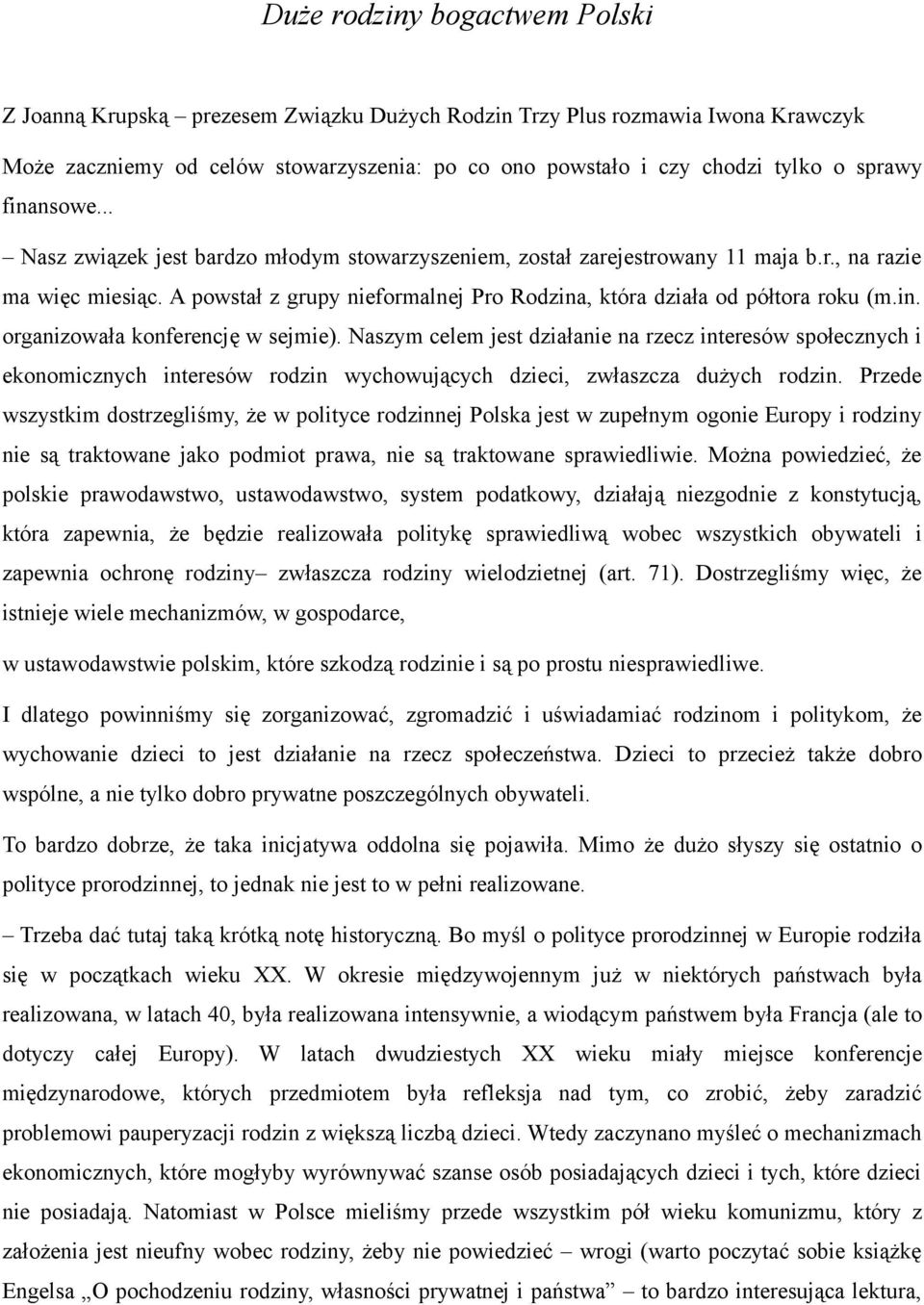 Duże rodziny bogactwem Polski

Z Joanną Krupską – prezesem Związku Dużych Rodzin Trzy Plus rozmawia Iwona Krawczyk

Może zaczniemy od celów stowarzyszenia: po co ono powstało i czy chodzi tylko o sprawy finansowe...

– Nasz związek jest bardzo młodym stowarzyszeniem, został zarejestrowany 11 maja b.r., na razie ma więc miesiąc. A powstał z grupy nieformalnej Pro Rodzina, która działa od półtora roku (m.in. organizowała konferencję w sejmie). Naszym celem jest działanie na rzecz interesów społecznych i ekonomicznych interesów rodzin wychowujących dzieci, zwłaszcza dużych rodzin. Przede wszystkim dostrzegliśmy, że w polityce rodzinnej Polska jest w zupełnym ogonie Europy i rodziny nie są traktowane jako podmiot prawa, nie są traktowane sprawiedliwie. Można powiedzieć, że polskie prawodawstwo, ustawodawstwo, system podatkowy, działają niezgodnie z konstytucją, która zapewnia, że będzie realizowała politykę sprawiedliwą wobec wszystkich obywateli i zapewnia ochronę rodziny– zwłaszcza rodziny wielodzietnej (art. 71). Dostrzegliśmy więc, że istnieje wiele mechanizmów, w gospodarce,

w ustawodawstwie polskim, które szkodzą rodzinie i są po prostu niesprawiedliwe.

I dlatego powinniśmy się zorganizować, zgromadzić i uświadamiać rodzinom i politykom, że wychowanie dzieci to jest działanie na rzecz społeczeństwa. Dzieci to przecież także dobro wspólne, a nie tylko dobro prywatne poszczególnych obywateli.

To bardzo dobrze, że taka inicjatywa oddolna się pojawiła. Mimo że dużo słyszy się ostatnio o polityce prorodzinnej, to jednak nie jest to w pełni realizowane.

– Trzeba dać tutaj taką krótką notę historyczną. Bo myśl o polityce prorodzinnej w Europie rodziła się w początkach wieku XX. W okresie międzywojennym już w niektórych państwach była realizowana, w latach 40, była realizowana intensywnie, a wiodącym państwem była Francja (ale to dotyczy całej Europy). W latach dwudziestych XX wieku miały miejsce konferencje międzynarodowe, których przedmiotem była refleksja nad tym, co zrobić, żeby zaradzić problemowi pauperyzacji rodzin z większą liczbą dzieci. Wtedy zaczynano myśleć o mechanizmach ekonomicznych, które mogłyby wyrównywać szanse osób posiadających dzieci i tych, które dzieci nie posiadają. Natomiast w Polsce mieliśmy przede wszystkim pół wieku komunizmu, który z założenia jest nieufny wobec rodziny, żeby nie powiedzieć – wrogi (warto poczytać sobie książkę Engelsa „O pochodzeniu rodziny, własności prywatnej i państwa” – to bardzo interesująca lektura,